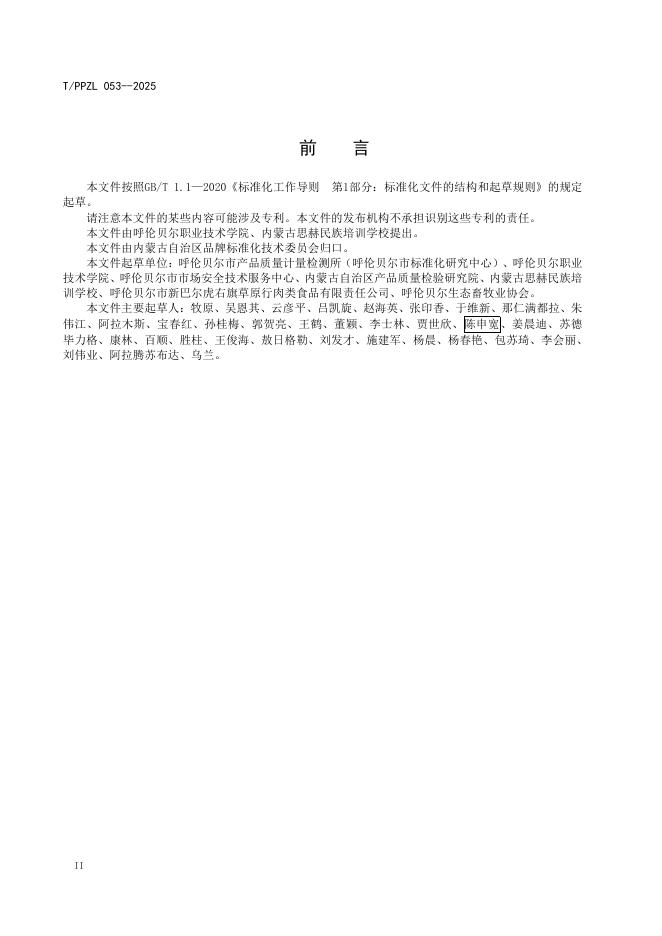 T/PPZL 053—2025

前 言

本文件按照GB/T 1.1—2020《标准化工作导则 第1部分：标准化文件的结构和起草规则》的规定起草。

请注意本文件的某些内容可能涉及专利。本文件的发布机构不承担识别这些专利的责任。

本文件由呼伦贝尔职业技术学院、内蒙古思赫民族培训学校提出。

本文件由内蒙古自治区品牌标准化技术委员会归口。

本文件起草单位：呼伦贝尔市产品质量计量检测所（呼伦贝尔市标准化研究中心）、呼伦贝尔职业技术学院、呼伦贝尔市市场安全技术服务中心、内蒙古自治区产品质量检验研究院、内蒙古思赫民族培训学校、呼伦贝尔市新巴尔虎右旗草原行肉类食品有限责任公司、呼伦贝尔生态畜牧业协会。

本文件主要起草人：牧原、吴恩其、云彦平、吕凯旋、赵海英、张印香、于维新、那仁满都拉、朱伟江、阿拉木斯、宝春红、孙桂梅、郭贺亮、王鹤、董颖、李士林、贾世欣、陈申宽、姜晨迪、苏德毕力格、康林、百顺、胜柱、王俊海、敖日格勒、刘发才、施建军、杨晨、杨春艳、包苏琦、李会丽、刘伟业、阿拉腾苏布达、乌兰。

II